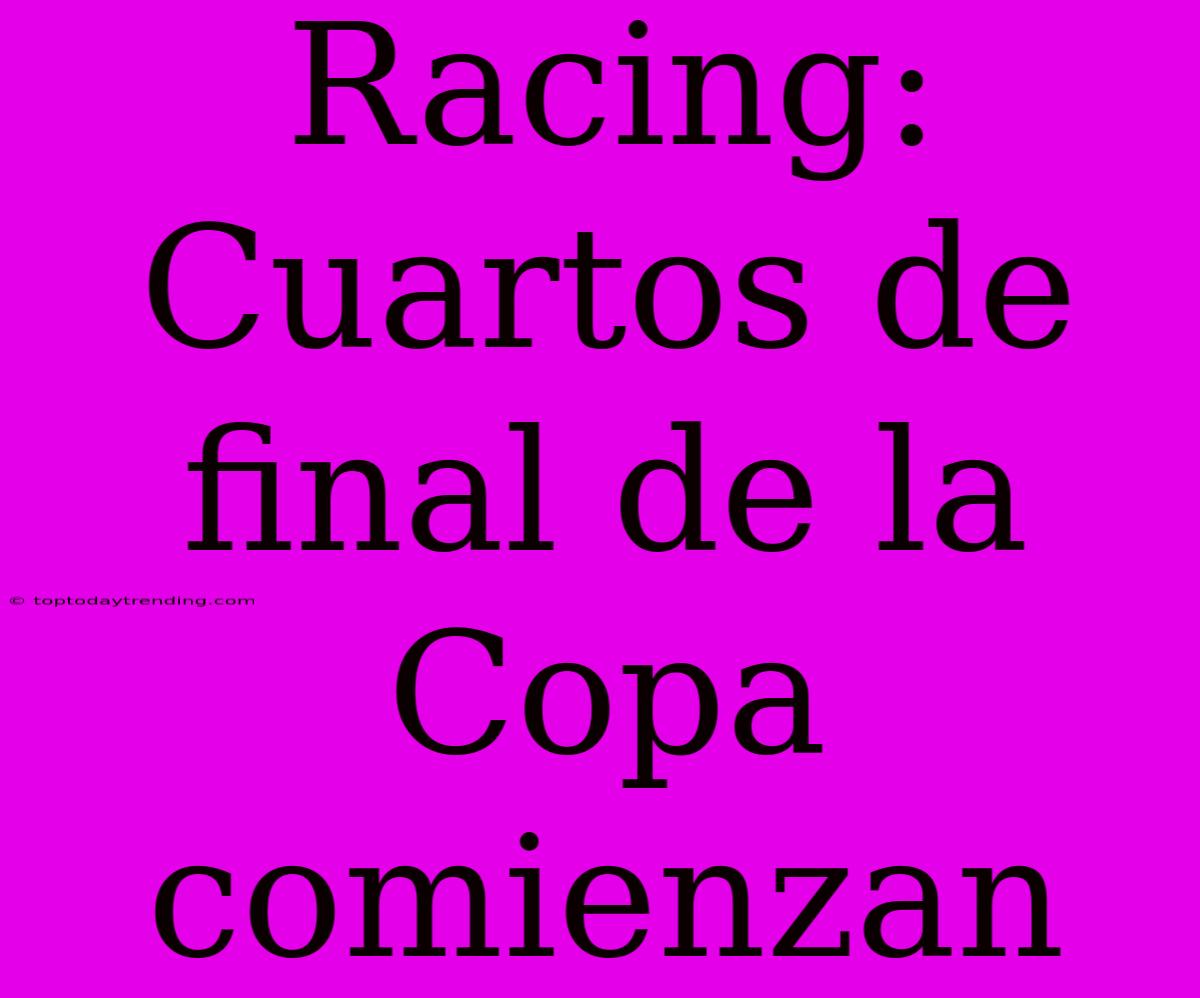 Racing: Cuartos de final de la Copa comienzan

© toptodaytrending.com